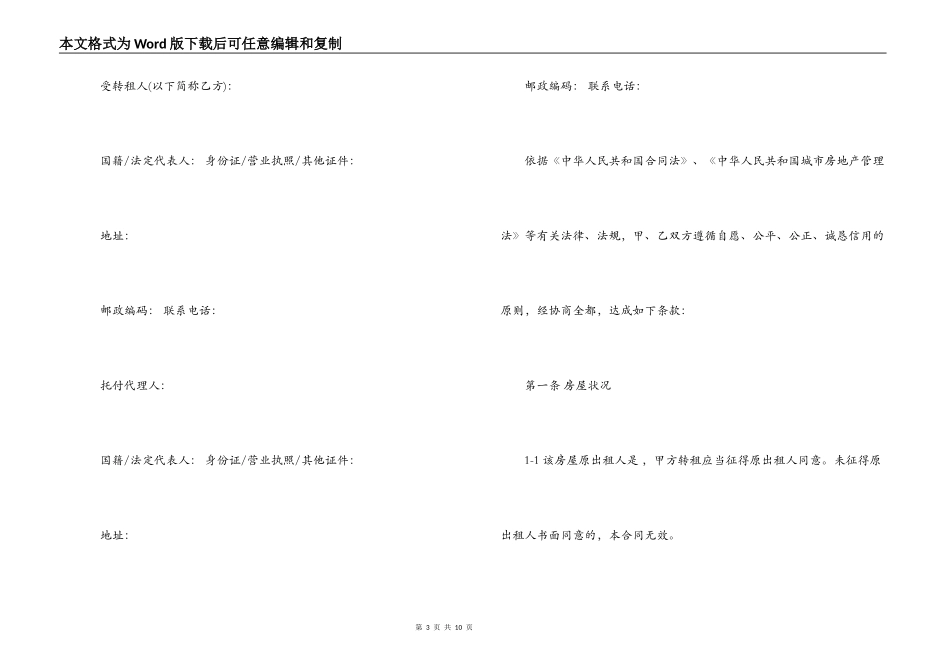 本文格式为Word版下载后可任意编辑和复制

受转租人(以下简称乙方):

国籍/法定代表人: 身份证/营业执照/其他证件:

地址:

邮政编码: 联系电话:

托付代理人:

国籍/法定代表人: 身份证/营业执照/其他证件:

地址:

邮政编码: 联系电话:

依据《中华人民共和国合同法》、《中华人民共和国城市房地产管理法》等有关法律、法规，甲、乙双方遵循自愿、公平、公正、诚恳信用的原则，经协商全都，达成如下条款:

第一条 房屋状况

1-1 该房屋原出租人是，甲方转租应当征得原出租人同意。未征得原出租人书面同意的，本合同无效。

第 3 页 共 10 页